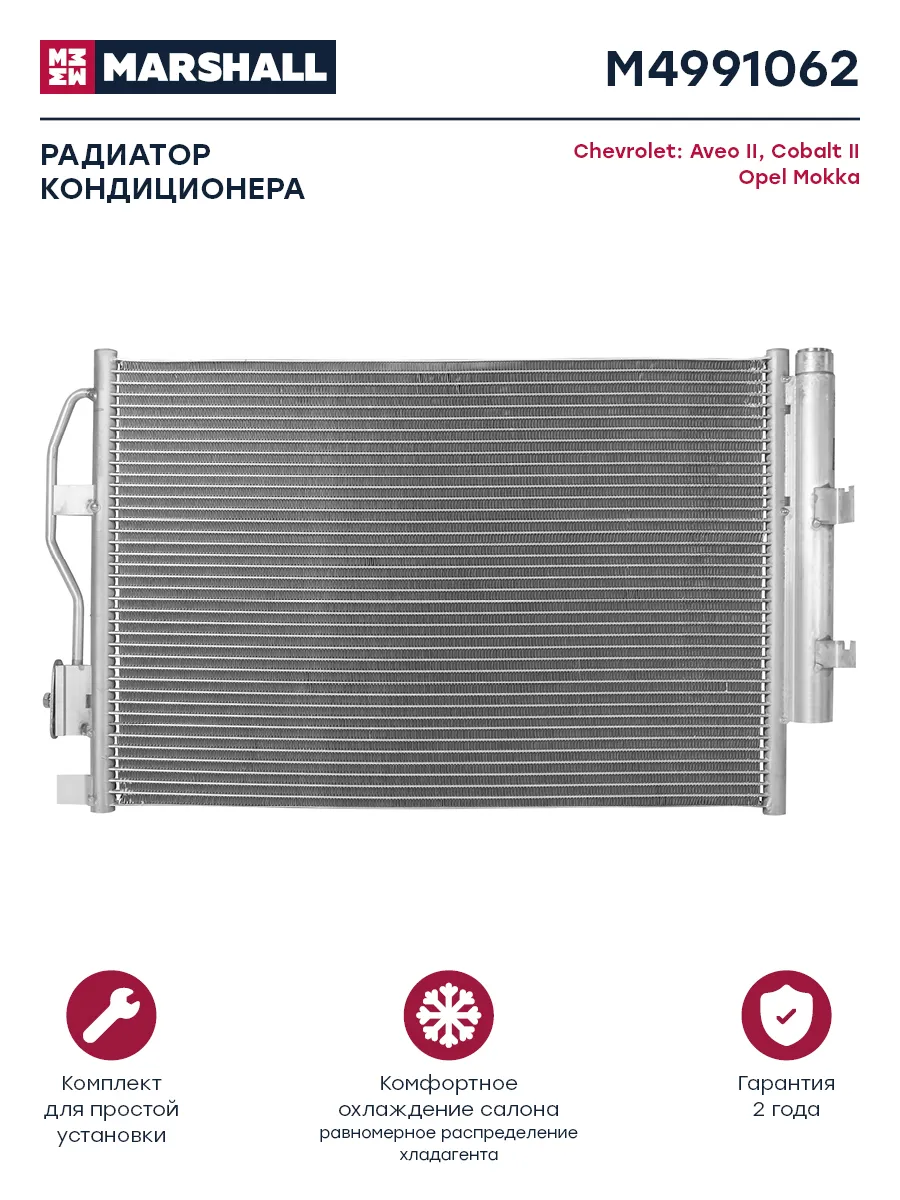 MARSHALL

M4991062

РАДИАТОР КОНДИЦИОНЕРА

Chevrolet: Aveo II, Cobalt II
Opel Mokka

Комплект для простой установки

Комфортное охлаждение салона
равномерное распределение хладагента

Гарантия 2 года